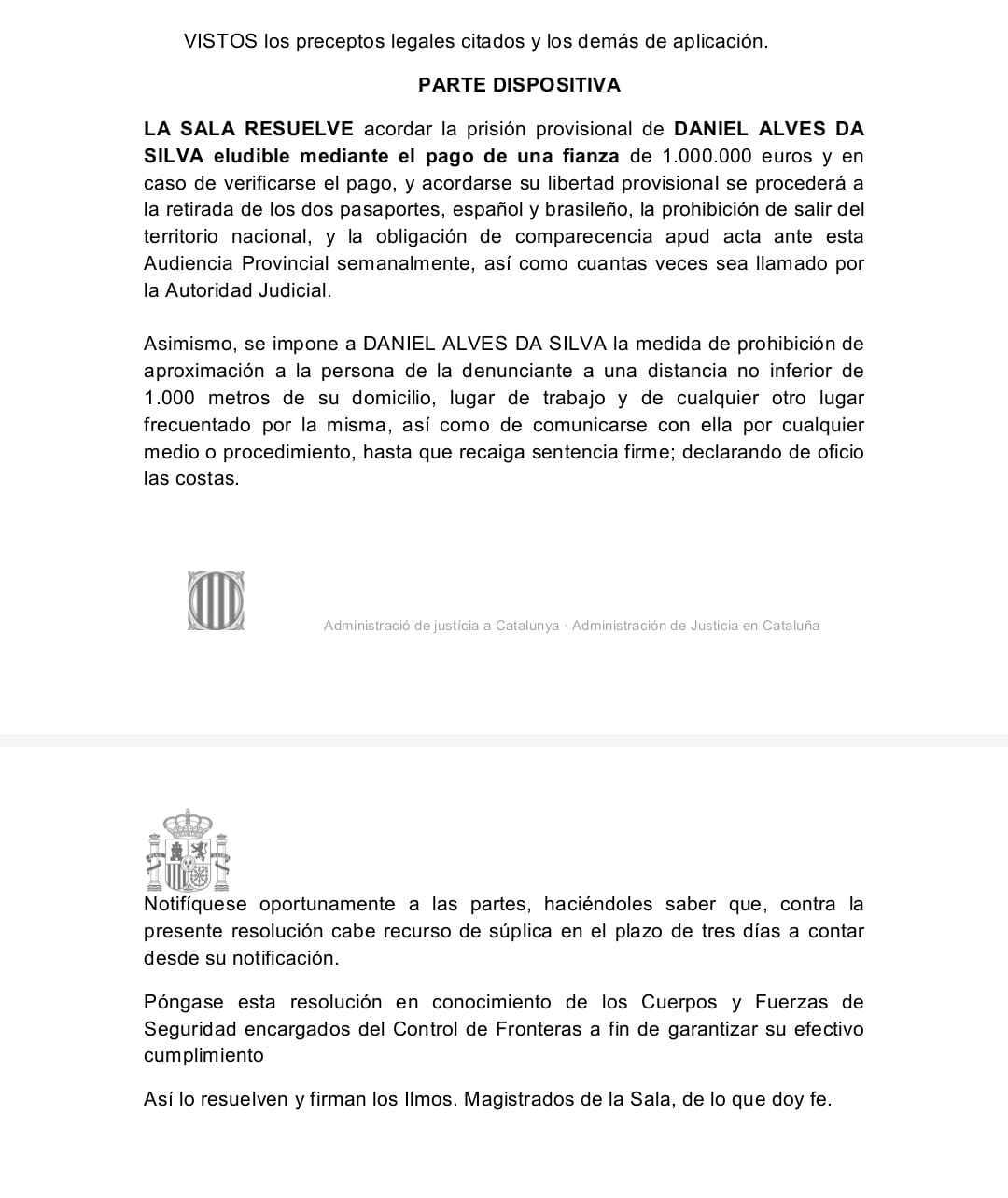 VISTOS los preceptos legales citados y los demás de aplicación.

PARTE DISPOSITIVA

LA SALA RESUELVE acordar la prisión provisional de DANIEL ALVES DA SILVA eludible mediante el pago de una fianza de 1.000.000 euros y en caso de verificarse el pago, y acordarse su libertad provisional se procederá a la retirada de los dos pasaportes, español y brasileño, la prohibición de salir del territorio nacional, y la obligación de comparecencia apud acta ante esta Audiencia Provincial semanalmente, así como cuantas veces sea llamado por la Autoridad Judicial.

Asimismo, se impone a DANIEL ALVES DA SILVA la medida de prohibición de aproximación a la persona de la denunciante a una distancia no inferior de 1.000 metros de su domicilio, lugar de trabajo y de cualquier otro lugar frecuentado por la misma, así como de comunicarse con ella por cualquier medio o procedimiento, hasta que recaiga sentencia firme; declarando de oficio las costas.

Administració de justícia a Catalunya · Administración de Justicia en Cataluña

Notifíquese oportunamente a las partes, haciéndoles saber que, contra la presente resolución cabe recurso de súplica en el plazo de tres días a contar desde su notificación.

Póngase esta resolución en conocimiento de los Cuerpos y Fuerzas de Seguridad encargados del Control de Fronteras a fin de garantizar su efectivo cumplimiento

Así lo resuelven y firman los Ilmos. Magistrados de la Sala, de lo que doy fe.